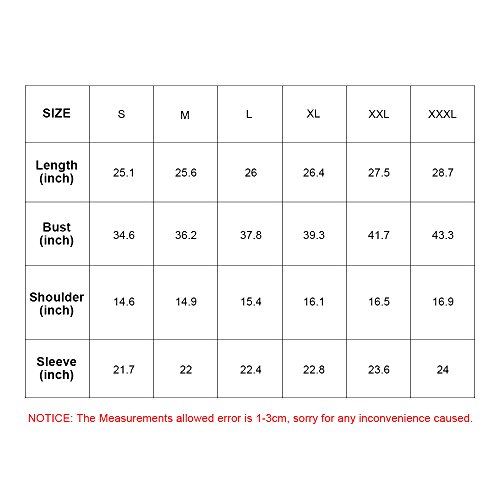 | SIZE | S | M | L | XL | XXL | XXXL |
|---|---|---|---|---|---|---|
| Length (inch) | 25.1 | 25.6 | 26 | 26.4 | 27.5 | 28.7 |
| Bust (inch) | 34.6 | 36.2 | 37.8 | 39.3 | 41.7 | 43.3 |
| Shoulder (inch) | 14.6 | 14.9 | 15.4 | 16.1 | 16.5 | 16.9 |
| Sleeve (inch) | 21.7 | 22 | 22.4 | 22.8 | 23.6 | 24 |

NOTICE: The Measurements allowed error is 1-3cm, sorry for any inconvenience caused.